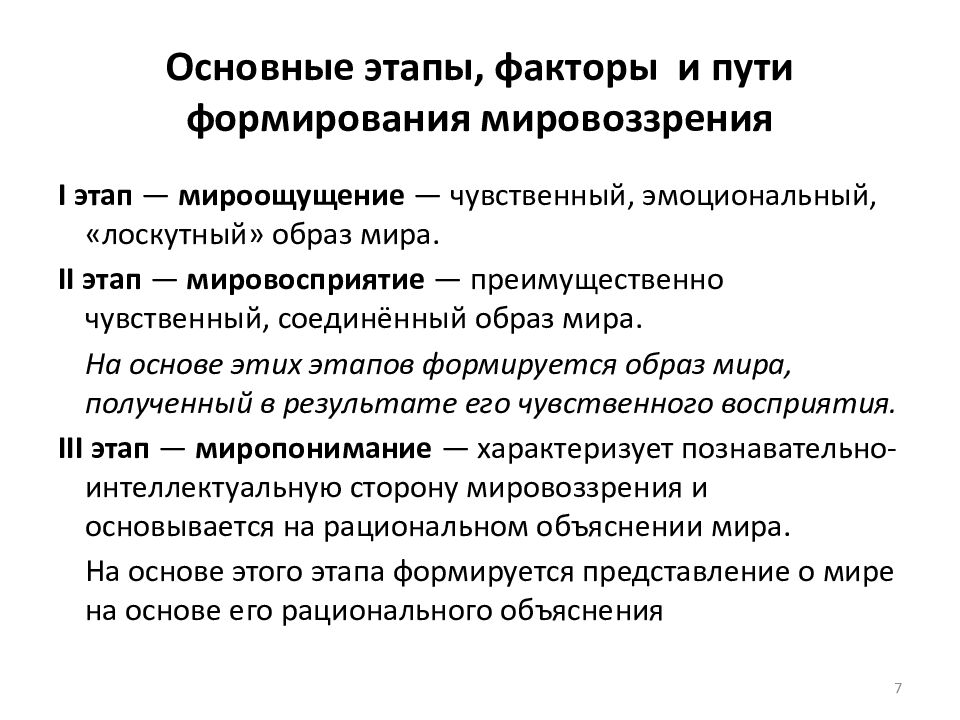 Основные этапы, факторы и пути формирования мировоззрения

I этап — мироощущение — чувственный, эмоциональный, «лоскутный» образ мира.

II этап — мировосприятие — преимущественно чувственный, соединённый образ мира.

На основе этих этапов формируется образ мира, полученный в результате его чувственного восприятия.

III этап — миропонимание — характеризует познавательно-интеллектуальную сторону мировоззрения и основывается на рациональном объяснении мира.

На основе этого этапа формируется представление о мире на основе его рационального объяснения

7